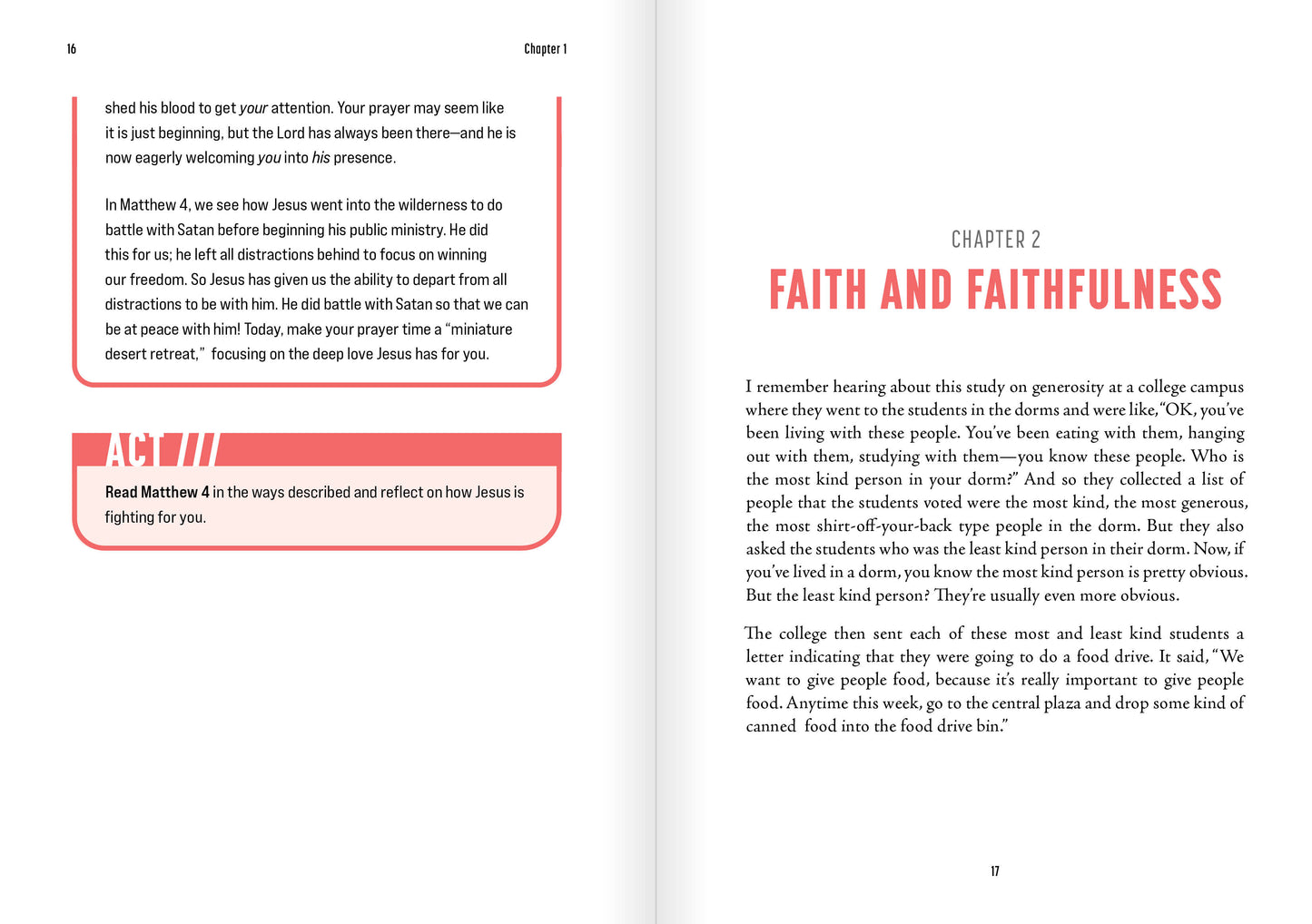 16

Chapter 1

shed his blood to get your attention. Your prayer may seem like it is just beginning, but the Lord has always been there—and he is now eagerly welcoming you into his presence.

In Matthew 4, we see how Jesus went into the wilderness to do battle with Satan before beginning his public ministry. He did this for us; he left all distractions behind to focus on winning our freedom. So Jesus has given us the ability to depart from all distractions to be with him. He did battle with Satan so that we can be at peace with him! Today, make your prayer time a "miniature desert retreat," focusing on the deep love Jesus has for you.

ACT ///

Read Matthew 4 in the ways described and reflect on how Jesus is fighting for you.

CHAPTER 2

FAITH AND FAITHFULNESS

I remember hearing about this study on generosity at a college campus where they went to the students in the dorms and were like, "OK, you've been living with these people. You've been eating with them, hanging out with them, studying with them—you know these people. Who is the most kind person in your dorm?" And so they collected a list of people that the students voted were the most kind, the most generous, the most shirt-off-your-back type people in the dorm. But they also asked the students who was the least kind person in their dorm. Now, if you've lived in a dorm, you know the most kind person is pretty obvious. But the least kind person? They're usually even more obvious.

The college then sent each of these most and least kind students a letter indicating that they were going to do a food drive. It said, "We want to give people food, because it's really important to give people food. Anytime this week, go to the central plaza and drop some kind of canned food into the food drive bin."

17